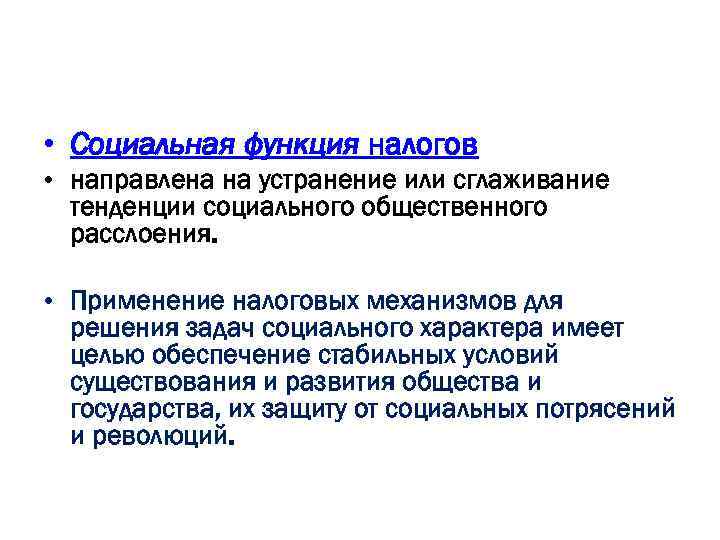 • Социальная функция налогов

• направлена на устранение или сглаживание тенденции социального общественного расслоения.

• Применение налоговых механизмов для решения задач социального характера имеет целью обеспечение стабильных условий существования и развития общества и государства, их защиту от социальных потрясений и революций.